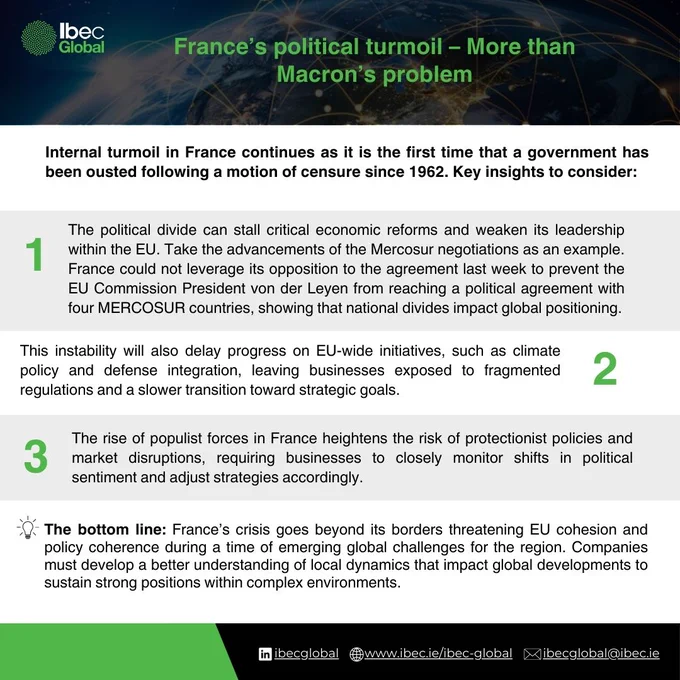 Ibec Global

France's political turmoil – More than Macron's problem

Internal turmoil in France continues as it is the first time that a government has been ousted following a motion of censure since 1962. Key insights to consider:

1

The political divide can stall critical economic reforms and weaken its leadership within the EU. Take the advancements of the Mercosur negotiations as an example. France could not leverage its opposition to the agreement last week to prevent the EU Commission President von der Leyen from reaching a political agreement with four MERCOSUR countries, showing that national divides impact global positioning.

This instability will also delay progress on EU-wide initiatives, such as climate policy and defense integration, leaving businesses exposed to fragmented regulations and a slower transition toward strategic goals.

2

3

The rise of populist forces in France heightens the risk of protectionist policies and market disruptions, requiring businesses to closely monitor shifts in political sentiment and adjust strategies accordingly.

The bottom line: France's crisis goes beyond its borders threatening EU cohesion and policy coherence during a time of emerging global challenges for the region. Companies must develop a better understanding of local dynamics that impact global developments to sustain strong positions within complex environments.

ibecglobal www.ibec.ie/ibec-global ibecglobal@ibec.ie